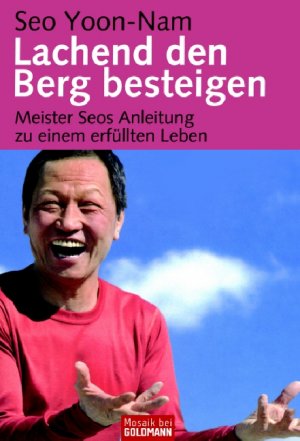 Seo Yoon-Nam

Lachend den Berg besteigen

Meister Seos Anleitung zu einem erfüllten Leben

Mosaik bei GOLDMANN